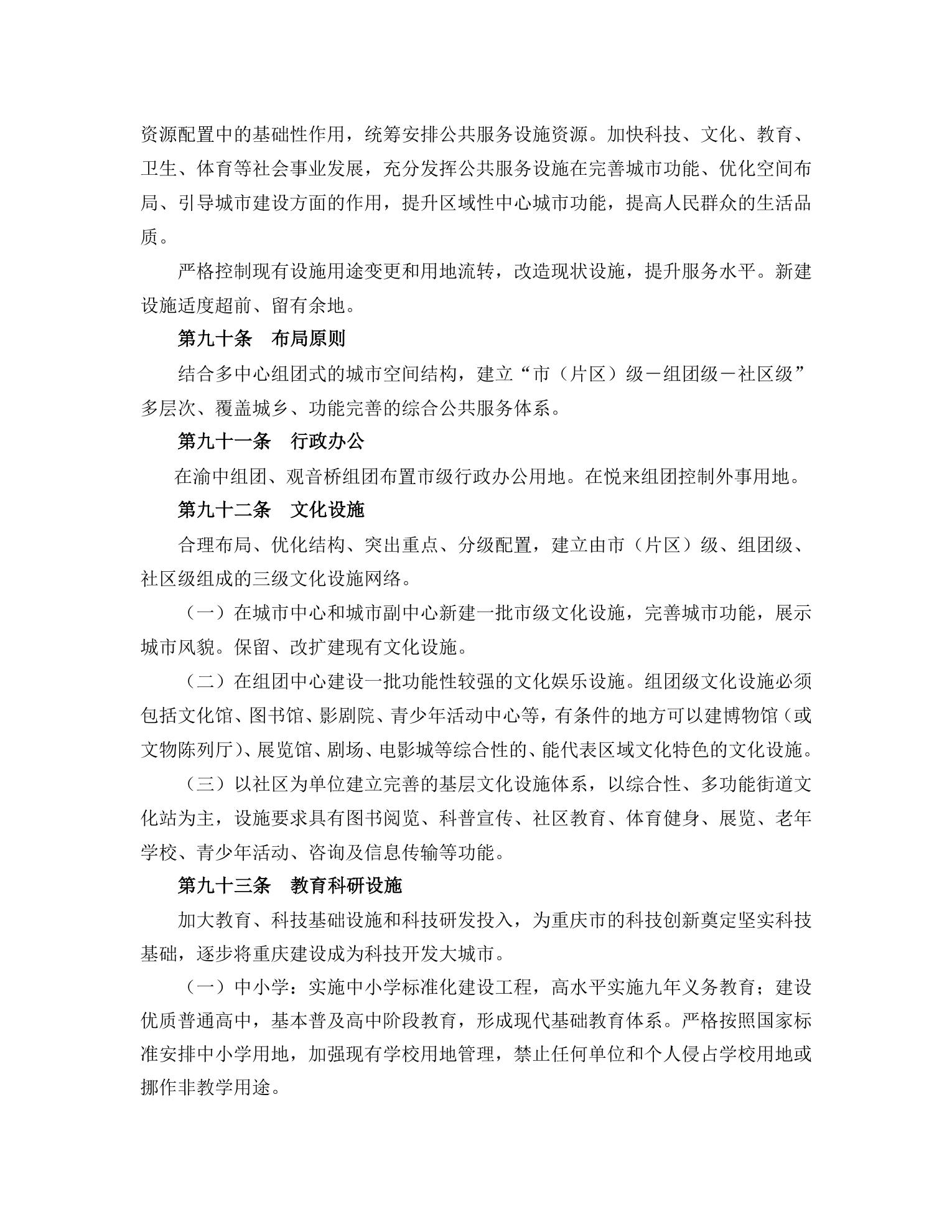 资源配置中的基础性作用，统筹安排公共服务设施资源。加快科技、文化、教育、卫生、体育等社会事业发展，充分发挥公共服务设施在完善城市功能、优化空间布局、引导城市建设方面的作用，提升区域性中心城市功能，提高人民群众的生活品质。

严格控制现有设施用途变更和用地流转，改造现状设施，提升服务水平。新建设施适度超前、留有余地。

第九十条　布局原则

结合多中心组团式的城市空间结构，建立“市（片区）级－组团级－社区级”多层次、覆盖城乡、功能完善的综合公共服务体系。

第九十一条　行政办公

在渝中组团、观音桥组团布置市级行政办公用地。在悦来组团控制外事用地。

第九十二条　文化设施

合理布局、优化结构、突出重点、分级配置，建立由市（片区）级、组团级、社区级组成的三级文化设施网络。

（一）在城市中心和城市副中心新建一批市级文化设施，完善城市功能，展示城市风貌。保留、改扩建现有文化设施。

（二）在组团中心建设一批功能性较强的文化娱乐设施。组团级文化设施必须包括文化馆、图书馆、影剧院、青少年活动中心等，有条件的地方可以建博物馆（或文物陈列厅）、展览馆、剧场、电影城等综合性的、能代表区域文化特色的文化设施。

（三）以社区为单位建立完善的基层文化设施体系，以综合性、多功能街道文化站为主，设施要求具有图书阅览、科普宣传、社区教育、体育健身、展览、老年学校、青少年活动、咨询及信息传输等功能。

第九十三条　教育科研设施

加大教育、科技基础设施和科技研发投入，为重庆市的科技创新奠定坚实科技基础，逐步将重庆建设成为科技开发大城市。

（一）中小学：实施中小学标准化建设工程，高水平实施九年义务教育；建设优质普通高中，基本普及高中阶段教育，形成现代基础教育体系。严格按照国家标准安排中小学用地，加强现有学校用地管理，禁止任何单位和个人侵占学校用地或挪作非教学用途。